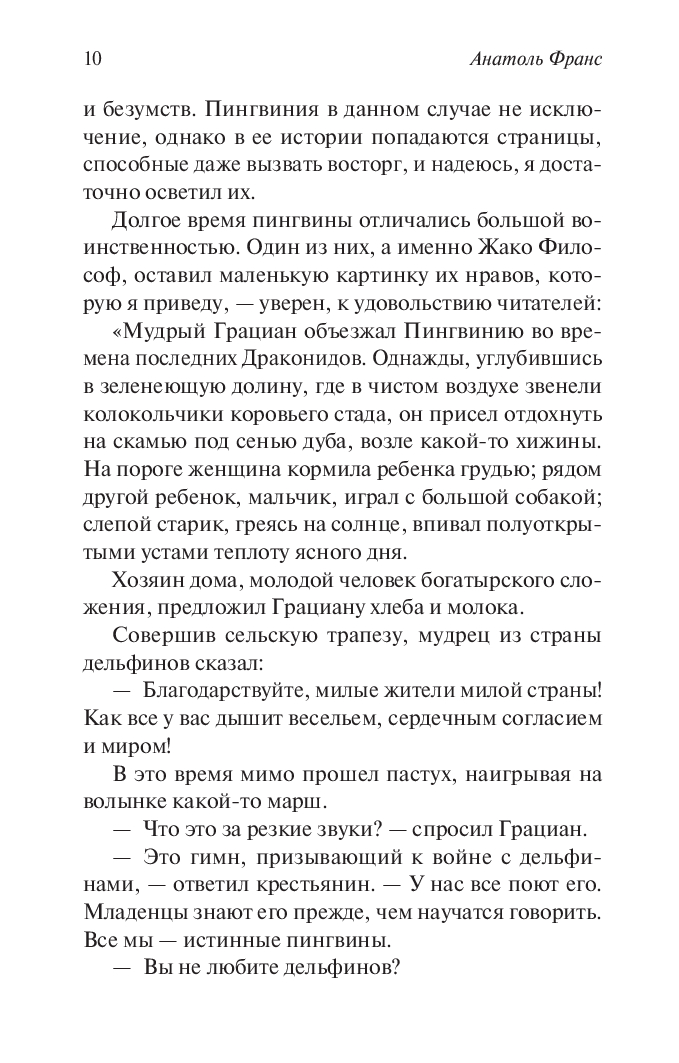 10 Анатоль Франс

и безумств. Пингвиния в данном случае не исключение, однако в ее истории попадаются страницы, способные даже вызвать восторг, и надеюсь, я достаточно осветил их.

Долгое время пингвины отличались большой воинственностью. Один из них, а именно Жако Философ, оставил маленькую картинку их нравов, которую я приведу, — уверен, к удовольствию читателей:

«Мудрый Грациан объезжал Пингвинию во времена последних Драконидов. Однажды, углубившись в зеленеющую долину, где в чистом воздухе звенели колокольчики коровьего стада, он присел отдохнуть на скамью под сенью дуба, возле какой-то хижины. На пороге женщина кормила ребенка грудью; рядом другой ребенок, мальчик, играл с большой собакой; слепой старик, греясь на солнце, впивал полуоткрытыми устами теплоту ясного дня.

Хозяин дома, молодой человек богатырского сложения, предложил Грациану хлеба и молока.

Совершив сельскую трапезу, мудрец из страны дельфинов сказал:

— Благодарствуйте, милые жители милой страны! Как все у вас дышит весельем, сердечным согласием и миром!

В это время мимо прошел пастух, наигрывая на волынке какой-то марш.

— Что это за резкие звуки? — спросил Грациан.

— Это гимн, призывающий к войне с дельфинами, — ответил крестьянин. — У нас все поют его. Младенцы знают его прежде, чем научатся говорить. Все мы — истинные пингвины.

— Вы не любите дельфинов?